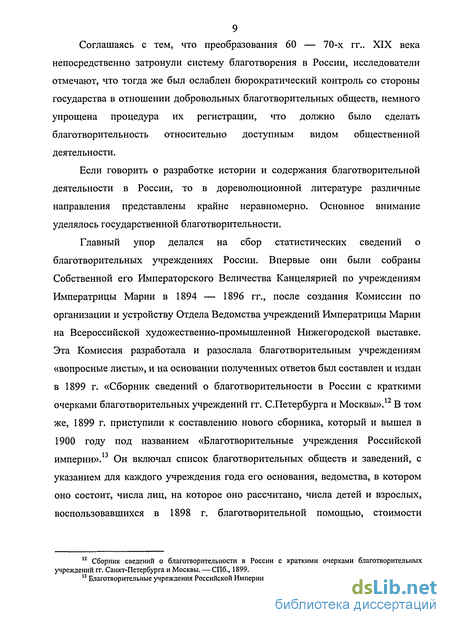 9

Соглашаясь с тем, что преобразования 60 — 70-х гг.. XIX века непосредственно затронули систему благотворения в России, исследователи отмечают, что тогда же был ослаблен бюрократический контроль со стороны государства в отношении добровольных благотворительных обществ, немного упрощена процедура их регистрации, что должно было сделать благотворительность относительно доступным видом общественной деятельности.

Если говорить о разработке истории и содержания благотворительной деятельности в России, то в дореволюционной литературе различные направления представлены крайне неравномерно. Основное внимание уделялось государственной благотворительности.

Главный упор делался на сбор статистических сведений о благотворительных учреждениях России. Впервые они были собраны Собственной его Императорского Величества Канцелярией по учреждениям Императрицы Марии в 1894 — 1896 гг., после создания Комиссии по организации и устройству Отдела Ведомства учреждений Императрицы Марии на Всероссийской художественно-промышленной Нижегородской выставке. Эта Комиссия разработала и разослала благотворительным учреждениям «вопросные листы», и на основании полученных ответов был составлен и издан в 1899 г. «Сборник сведений о благотворительности в России с краткими очерками благотворительных учреждений гг. С.Петербурга и Москвы».$^{12}$ В том же, 1899 г. приступили к составлению нового сборника, который и вышел в 1900 году под названием «Благотворительные учреждения Российской империи».$^{13}$ Он включал список благотворительных обществ и заведений, с указанием для каждого учреждения года его основания, ведомства, в котором оно состоит, числа лиц, на которое оно рассчитано, числа детей и взрослых, воспользовавшихся в 1898 г. благотворительной помощью, стоимости

$^{12}$ Сборник сведений о благотворительности в России с краткими очерками благотворительных учреждений гг. Санкт-Петербурга и Москвы. — СПб., 1899.
$^{13}$ Благотворительные учреждения Российской Империи

dsLib.net
библиотека диссертаций